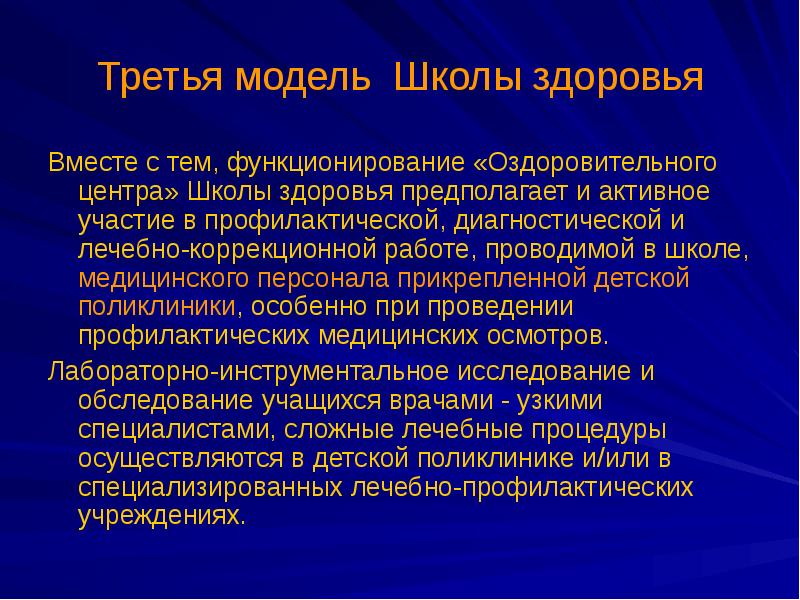 Третья модель Школы здоровья

Вместе с тем, функционирование «Оздоровительного центра» Школы здоровья предполагает и активное участие в профилактической, диагностической и лечебно-коррекционной работе, проводимой в школе, медицинского персонала прикрепленной детской поликлиники, особенно при проведении профилактических медицинских осмотров.

Лабораторно-инструментальное исследование и обследование учащихся врачами - узкими специалистами, сложные лечебные процедуры осуществляются в детской поликлинике и/или в специализированных лечебно-профилактических учреждениях.